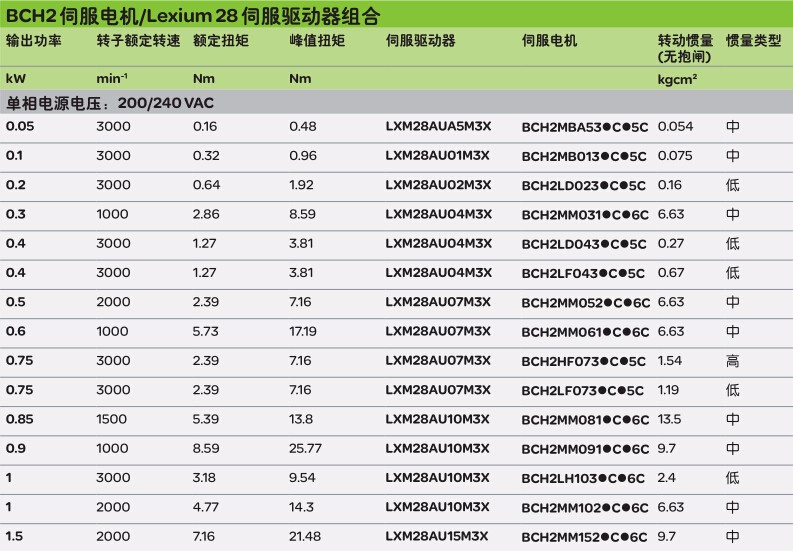 BCH2伺服电机/Lexium 28伺服驱动器组合

| 输出功率 | 转子额定转速 | 额定扭矩 | 峰值扭矩 | 伺服驱动器 | 伺服电机 | 转动惯量(无抱闸) | 惯量类型 |
|---|---|---|---|---|---|---|---|
| kW | $min^{-1}$ | Nm | Nm | | | $kgcm^2$ | |
| 单相电源电压：200/240 VAC | | | | | | | |
| 0.05 | 3000 | 0.16 | 0.48 | LXM28AUA5M3X | BCH2MBA53●C●5C | 0.054 | 中 |
| 0.1 | 3000 | 0.32 | 0.96 | LXM28AU01M3X | BCH2MB013●C●5C | 0.075 | 中 |
| 0.2 | 3000 | 0.64 | 1.92 | LXM28AU02M3X | BCH2LD023●C●5C | 0.16 | 低 |
| 0.3 | 1000 | 2.86 | 8.59 | LXM28AU04M3X | BCH2MM031●C●6C | 6.63 | 中 |
| 0.4 | 3000 | 1.27 | 3.81 | LXM28AU04M3X | BCH2LD043●C●5C | 0.27 | 低 |
| 0.4 | 3000 | 1.27 | 3.81 | LXM28AU04M3X | BCH2LF043●C●5C | 0.67 | 低 |
| 0.5 | 2000 | 2.39 | 7.16 | LXM28AU07M3X | BCH2MM052●C●6C | 6.63 | 中 |
| 0.6 | 1000 | 5.73 | 17.19 | LXM28AU07M3X | BCH2MM061●C●6C | 6.63 | 中 |
| 0.75 | 3000 | 2.39 | 7.16 | LXM28AU07M3X | BCH2HF073●C●5C | 1.54 | 高 |
| 0.75 | 3000 | 2.39 | 7.16 | LXM28AU07M3X | BCH2LF073●C●5C | 1.19 | 低 |
| 0.85 | 1500 | 5.39 | 13.8 | LXM28AU10M3X | BCH2MM081●C●6C | 13.5 | 中 |
| 0.9 | 1000 | 8.59 | 25.77 | LXM28AU10M3X | BCH2MM091●C●6C | 9.7 | 中 |
| 1 | 3000 | 3.18 | 9.54 | LXM28AU10M3X | BCH2LH103●C●6C | 2.4 | 低 |
| 1 | 2000 | 4.77 | 14.3 | LXM28AU10M3X | BCH2MM102●C●6C | 6.63 | 中 |
| 1.5 | 2000 | 7.16 | 21.48 | LXM28AU15M3X | BCH2MM152●C●6C | 9.7 | 中 |